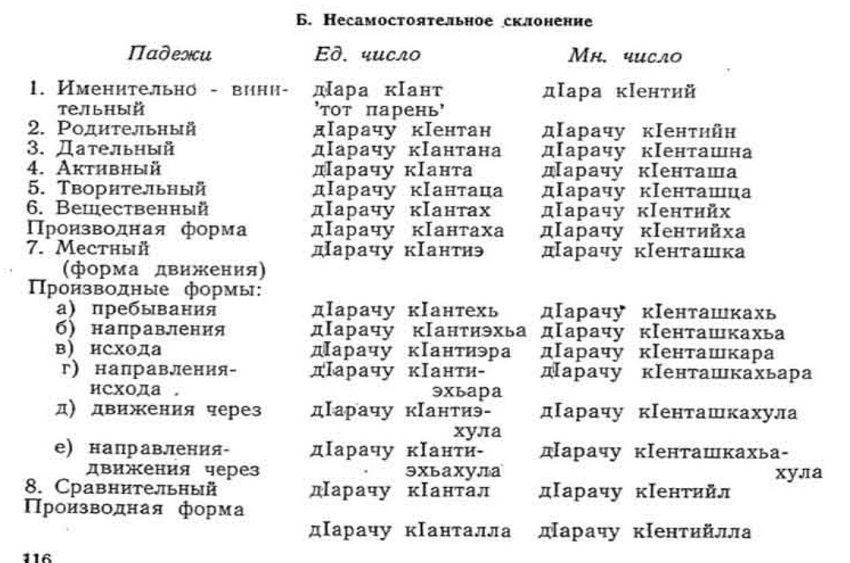 Б. Несамостоятельное склонение

| Падежи | Ед. число | Мн. число |
|---|---|---|
| 1. Именительно - винительный | дIара кIант 'тот парень' | дIара кIентий |
| 2. Родительный | дIарачу кIентан | дIарачу кIентийн |
| 3. Дательный | дIарачу кIантана | дIарачу кIенташна |
| 4. Активный | дIарачу кIанта | дIарачу кIенташа |
| 5. Творительный | дIарачу кIантаца | дIарачу кIенташца |
| 6. Вещественный | дIарачу кIантах | дIарачу кIентийх |
| Производная форма | дIарачу кIантаха | дIарачу кIентийха |
| 7. Местный (форма движения) | дIарачу кIантиэ | дIарачу кIенташка |
| Производные формы: | | |
| а) пребывания | дIарачу кIантехь | дIарачу кIенташкахь |
| б) направления | дIарачу кIантиэхьа | дIарачу кIенташкахьа |
| в) исхода | дIарачу кIантиэра | дIарачу кIенташкара |
| г) направления-исхода | дIарачу кIантиэхьара | дIарачу кIенташкахьара |
| д) движения через | дIарачу кIантиэхула | дIарачу кIенташкахула |
| е) направления-движения через | дIарачу кIантиэхьахула | дIарачу кIенташкахьахула |
| 8. Сравнительный | дIарачу кIантал | дIарачу кIентийл |
| Производная форма | дIарачу кIанталла | дIарачу кIентийлла |

116